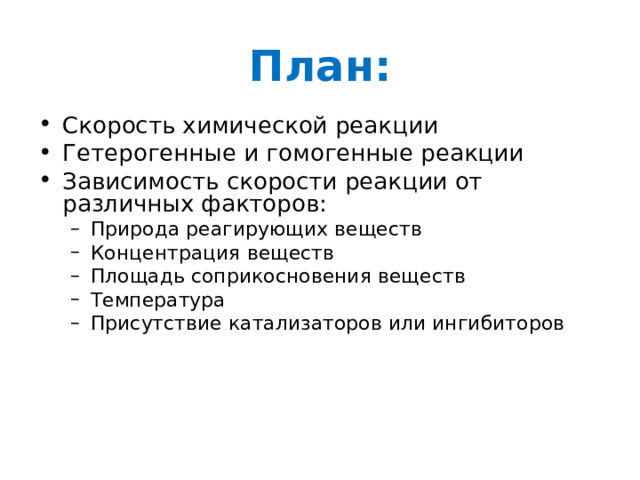 План:

• Скорость химической реакции
• Гетерогенные и гомогенные реакции
• Зависимость скорости реакции от различных факторов:
  – Природа реагирующих веществ
  – Концентрация веществ
  – Площадь соприкосновения веществ
  – Температура
  – Присутствие катализаторов или ингибиторов